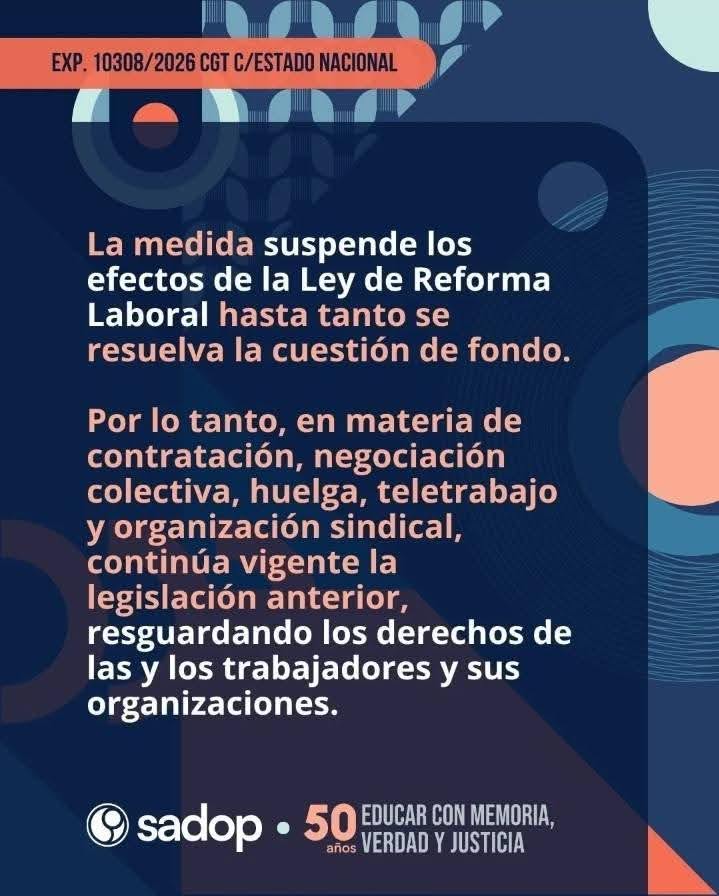 EXP. 10308/2026 CGT C/ESTADO NACIONAL

La medida suspende los efectos de la Ley de Reforma Laboral hasta tanto se resuelva la cuestión de fondo.

Por lo tanto, en materia de contratación, negociación colectiva, huelga, teletrabajo y organización sindical, continúa vigente la legislación anterior, resguardando los derechos de las y los trabajadores y sus organizaciones.

sadop • 50 años EDUCAR CON MEMORIA, VERDAD Y JUSTICIA